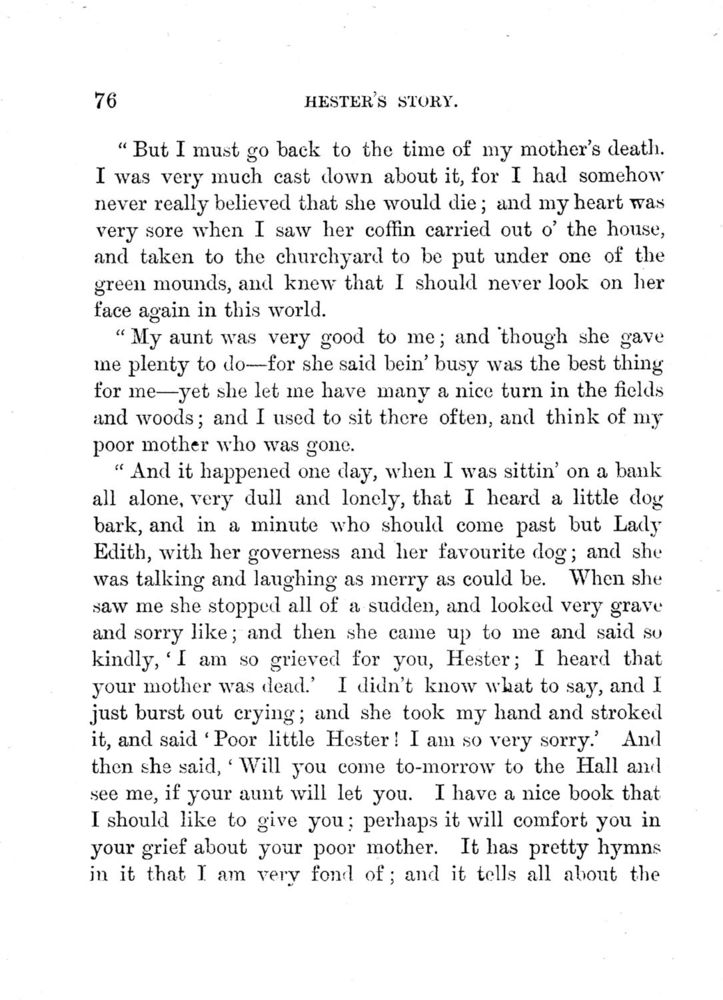 76 HESTER'S STORY.

"But I must go back to the time of my mother's death. I was very much cast down about it, for I had somehow never really believed that she would die; and my heart was very sore when I saw her coffin carried out o' the house, and taken to the churchyard to be put under one of the green mounds, and knew that I should never look on her face again in this world.

"My aunt was very good to me; and though she gave me plenty to do—for she said bein' busy was the best thing for me—yet she let me have many a nice turn in the fields and woods; and I used to sit there often, and think of my poor mother who was gone.

"And it happened one day, when I was sittin' on a bank all alone, very dull and lonely, that I heard a little dog bark, and in a minute who should come past but Lady Edith, with her governess and her favourite dog; and she was talking and laughing as merry as could be. When she saw me she stopped all of a sudden, and looked very grave and sorry like; and then she came up to me and said so kindly, 'I am so grieved for you, Hester; I heard that your mother was dead.' I didn't know what to say, and I just burst out crying; and she took my hand and stroked it, and said 'Poor little Hester! I am so very sorry.' And then she said, 'Will you come to-morrow to the Hall and see me, if your aunt will let you. I have a nice book that I should like to give you; perhaps it will comfort you in your grief about your poor mother. It has pretty hymns in it that I am very fond of; and it tells all about the